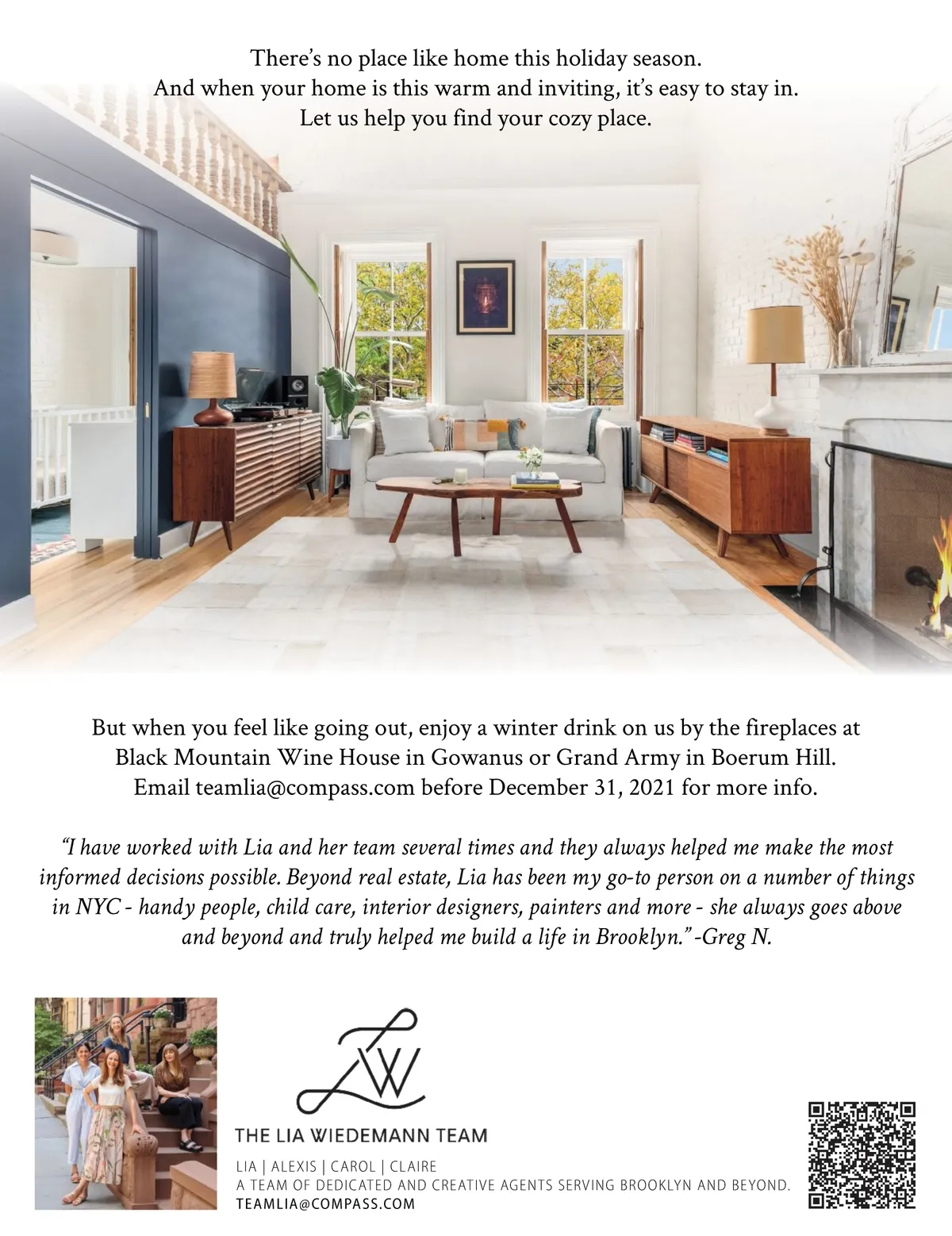 There's no place like home this holiday season.
And when your home is this warm and inviting, it's easy to stay in.
Let us help you find your cozy place.

But when you feel like going out, enjoy a winter drink on us by the fireplaces at Black Mountain Wine House in Gowanus or Grand Army in Boerum Hill. Email teamlia@compass.com before December 31, 2021 for more info.

"I have worked with Lia and her team several times and they always helped me make the most informed decisions possible. Beyond real estate, Lia has been my go-to person on a number of things in NYC - handy people, child care, interior designers, painters and more - she always goes above and beyond and truly helped me build a life in Brooklyn." -Greg N.

LW

THE LIA WIEDEMANN TEAM

LIA | ALEXIS | CAROL | CLAIRE
A TEAM OF DEDICATED AND CREATIVE AGENTS SERVING BROOKLYN AND BEYOND.
TEAMLIA@COMPASS.COM